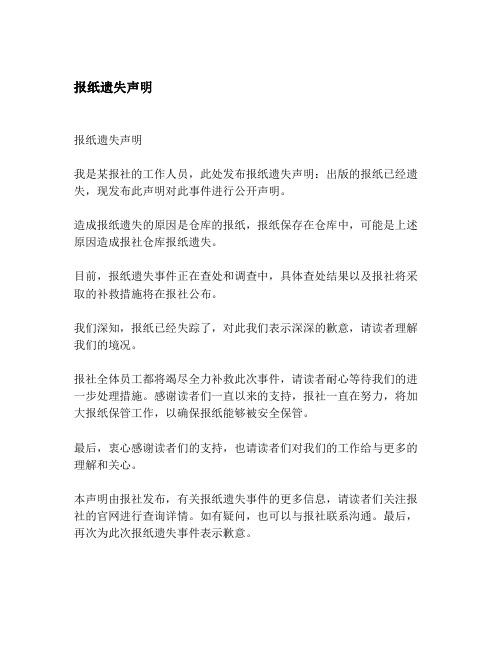 报纸遗失声明

报纸遗失声明

我是某报社的工作人员，此处发布报纸遗失声明：出版的报纸已经遗失，现发布此声明对此事件进行公开声明。

造成报纸遗失的原因是仓库的报纸，报纸保存在仓库中，可能是上述原因造成报社仓库报纸遗失。

目前，报纸遗失事件正在查处和调查中，具体查处结果以及报社将采取的补救措施将在报社公布。

我们深知，报纸已经失踪了，对此我们表示深深的歉意，请读者理解我们的境况。

报社全体员工都将竭尽全力补救此次事件，请读者耐心等待我们的进一步处理措施。感谢读者们一直以来的支持，报社一直在努力，将加大报纸保管工作，以确保报纸能够被安全保管。

最后，衷心感谢读者们的支持，也请读者们对我们的工作给与更多的理解和关心。

本声明由报社发布，有关报纸遗失事件的更多信息，请读者们关注报社的官网进行查询详情。如有疑问，也可以与报社联系沟通。最后，再次为此次报纸遗失事件表示歉意。